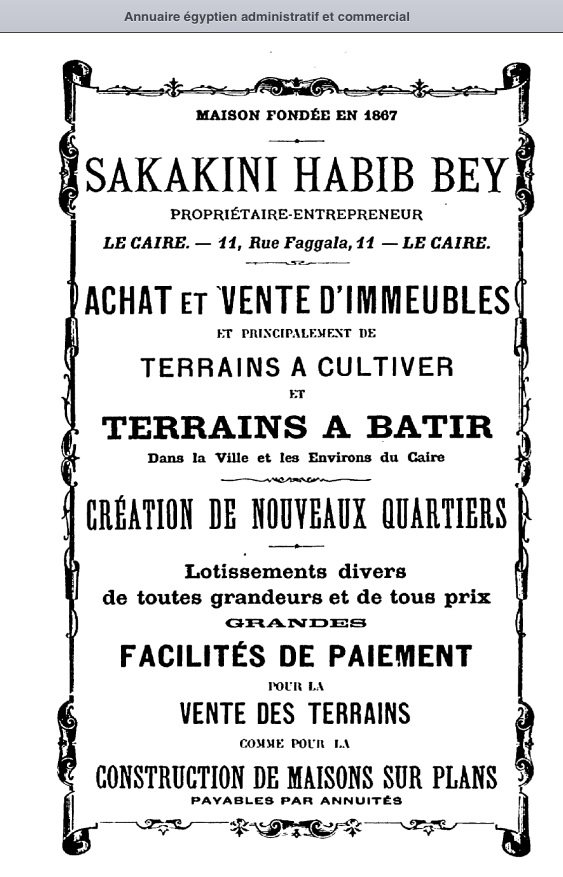 Annuaire égyptien administratif et commercial

MAISON FONDÉE EN 1867

SAKAKINI HABIB BEY

PROPRIÉTAIRE-ENTREPRENEUR

LE CAIRE. — 11, Rue Faggala, 11 — LE CAIRE.

ACHAT ET VENTE D'IMMEUBLES

ET PRINCIPALEMENT DE

TERRAINS A CULTIVER

ET

TERRAINS A BATIR

Dans la Ville et les Environs du Caire

CRÉATION DE NOUVEAUX QUARTIERS

Lotissements divers de toutes grandeurs et de tous prix

GRANDES

FACILITÉS DE PAIEMENT

POUR LA

VENTE DES TERRAINS

COMME POUR LA

CONSTRUCTION DE MAISONS SUR PLANS

PAYABLES PAR ANNUITÉS